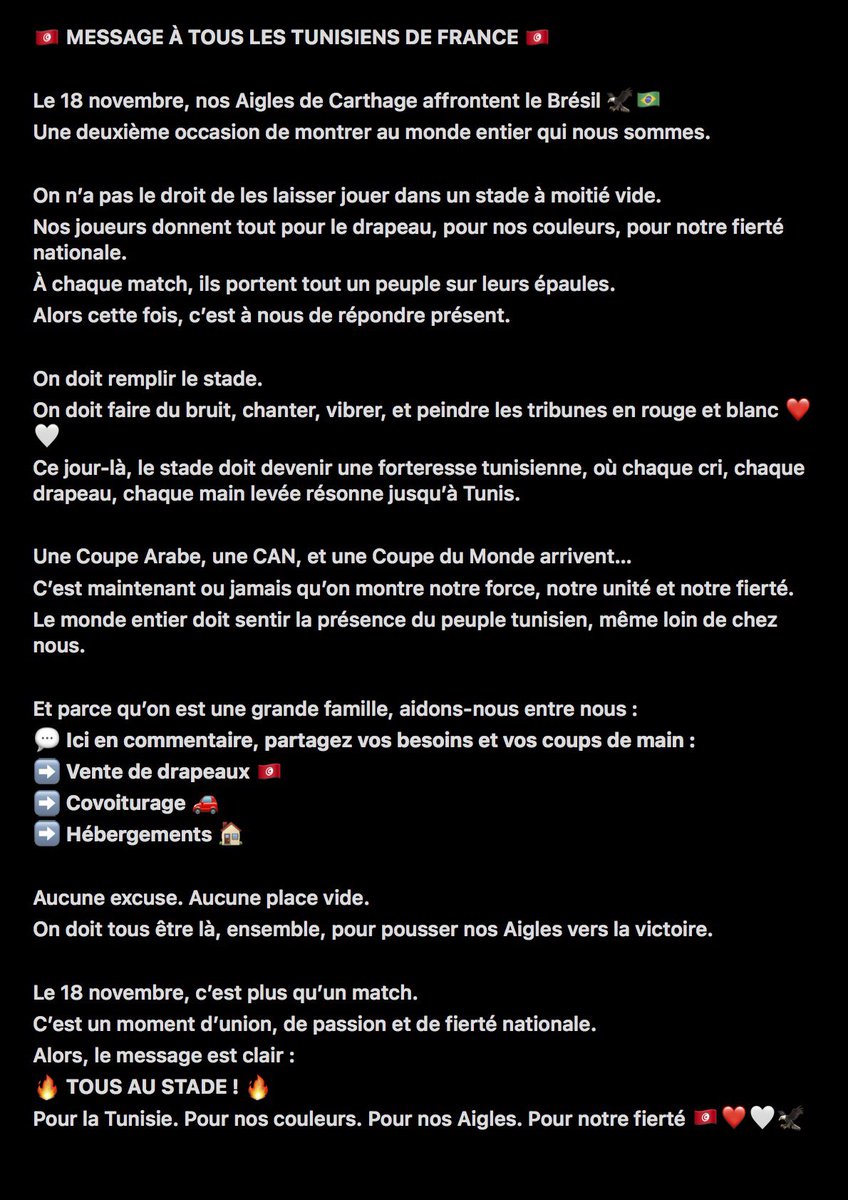 🇹🇳 MESSAGE À TOUS LES TUNISIENS DE FRANCE 🇹🇳

Le 18 novembre, nos Aigles de Carthage affrontent le Brésil 🦅🇧🇷
Une deuxième occasion de montrer au monde entier qui nous sommes.

On n'a pas le droit de les laisser jouer dans un stade à moitié vide.
Nos joueurs donnent tout pour le drapeau, pour nos couleurs, pour notre fierté nationale.
À chaque match, ils portent tout un peuple sur leurs épaules.
Alors cette fois, c'est à nous de répondre présent.

On doit remplir le stade.
On doit faire du bruit, chanter, vibrer, et peindre les tribunes en rouge et blanc ❤️🤍
Ce jour-là, le stade doit devenir une forteresse tunisienne, où chaque cri, chaque drapeau, chaque main levée résonne jusqu'à Tunis.

Une Coupe Arabe, une CAN, et une Coupe du Monde arrivent...
C'est maintenant ou jamais qu'on montre notre force, notre unité et notre fierté.
Le monde entier doit sentir la présence du peuple tunisien, même loin de chez nous.

Et parce qu'on est une grande famille, aidons-nous entre nous :
💬 Ici en commentaire, partagez vos besoins et vos coups de main :
➡️ Vente de drapeaux 🇹🇳
➡️ Covoiturage 🚗
➡️ Hébergements 🏠

Aucune excuse. Aucune place vide.
On doit tous être là, ensemble, pour pousser nos Aigles vers la victoire.

Le 18 novembre, c'est plus qu'un match.
C'est un moment d'union, de passion et de fierté nationale.
Alors, le message est clair :
🔥 TOUS AU STADE ! 🔥
Pour la Tunisie. Pour nos couleurs. Pour nos Aigles. Pour notre fierté 🇹🇳❤️🤍🦅